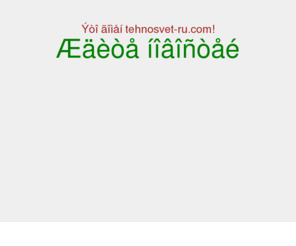 Ýòî äîìåí tehnosvet-ru.com!

Æäèòå íîâîñòåé